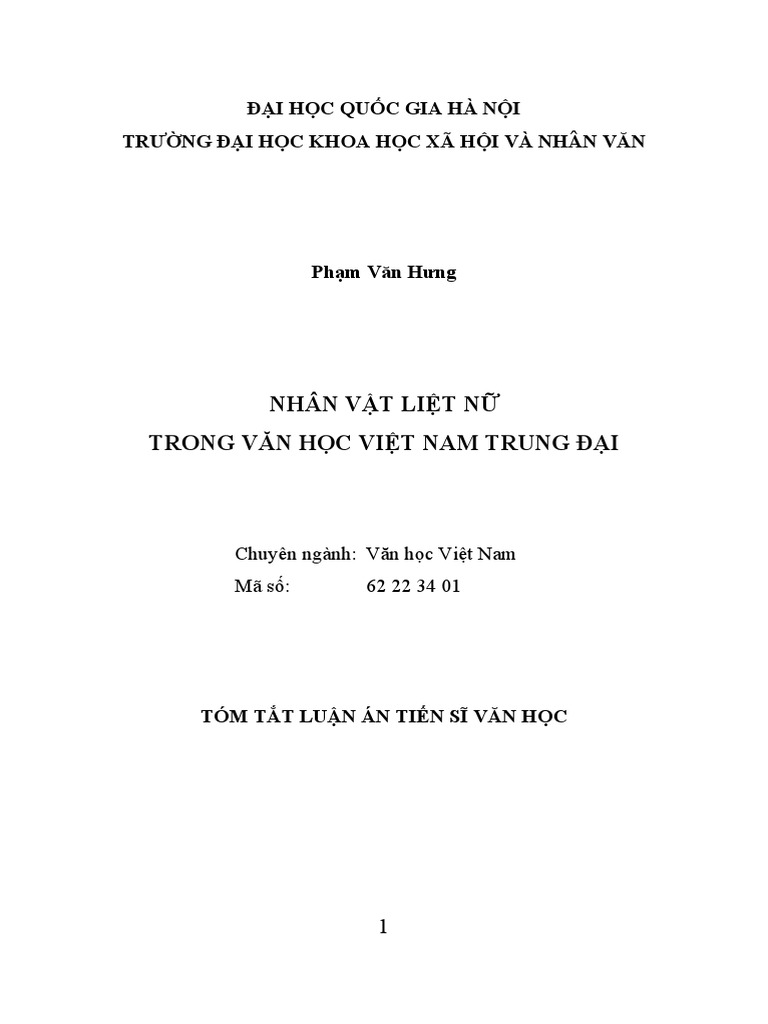 ĐẠI HỌC QUỐC GIA HÀ NỘI
TRƯỜNG ĐẠI HỌC KHOA HỌC XÃ HỘI VÀ NHÂN VĂN

Phạm Văn Hưng

NHÂN VẬT LIỆT NỮ
TRONG VĂN HỌC VIỆT NAM TRUNG ĐẠI

Chuyên ngành: Văn học Việt Nam
Mã số: 62 22 34 01

TÓM TẮT LUẬN ÁN TIẾN SĨ VĂN HỌC

1